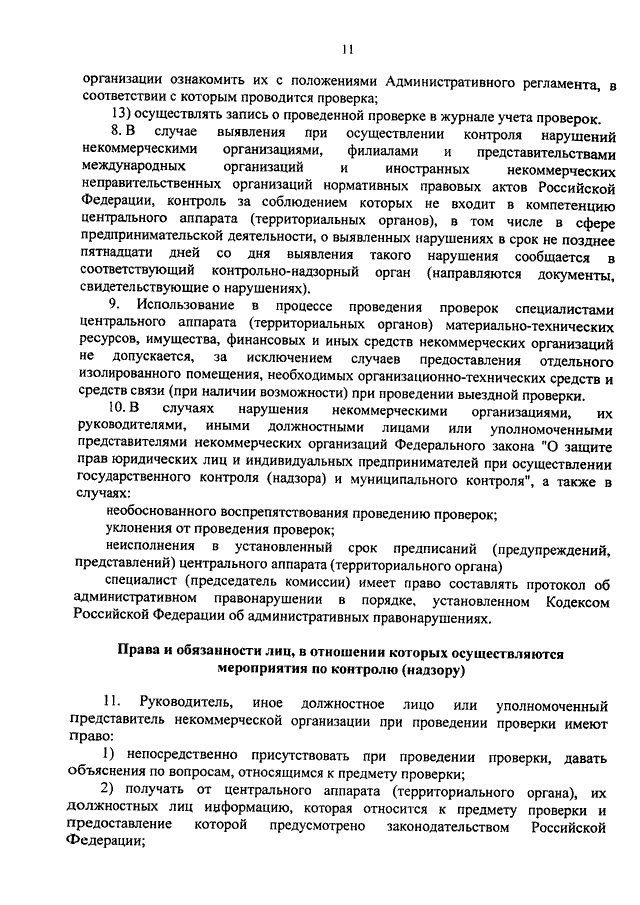 11

организации ознакомить их с положениями Административного регламента, в соответствии с которым проводится проверка;

13) осуществлять запись о проведенной проверке в журнале учета проверок.

8. В случае выявления при осуществлении контроля нарушений некоммерческими организациями, филиалами и представительствами международных организаций и иностранных некоммерческих неправительственных организаций нормативных правовых актов Российской Федерации, контроль за соблюдением которых не входит в компетенцию центрального аппарата (территориальных органов), в том числе в сфере предпринимательской деятельности, о выявленных нарушениях в срок не позднее пятнадцати дней со дня выявления такого нарушения сообщается в соответствующий контрольно-надзорный орган (направляются документы, свидетельствующие о нарушениях).

9. Использование в процессе проведения проверок специалистами центрального аппарата (территориальных органов) материально-технических ресурсов, имущества, финансовых и иных средств некоммерческих организаций не допускается, за исключением случаев предоставления отдельного изолированного помещения, необходимых организационно-технических средств и средств связи (при наличии возможности) при проведении выездной проверки.

10. В случаях нарушения некоммерческими организациями, их руководителями, иными должностными лицами или уполномоченными представителями некоммерческих организаций Федерального закона "О защите прав юридических лиц и индивидуальных предпринимателей при осуществлении государственного контроля (надзора) и муниципального контроля", а также в случаях:

необоснованного воспрепятствования проведению проверок;

уклонения от проведения проверок;

неисполнения в установленный срок предписаний (предупреждений, представлений) центрального аппарата (территориального органа)

специалист (председатель комиссии) имеет право составлять протокол об административном правонарушении в порядке, установленном Кодексом Российской Федерации об административных правонарушениях.

Права и обязанности лиц, в отношении которых осуществляются мероприятия по контролю (надзору)

11. Руководитель, иное должностное лицо или уполномоченный представитель некоммерческой организации при проведении проверки имеют право:

1) непосредственно присутствовать при проведении проверки, давать объяснения по вопросам, относящимся к предмету проверки;

2) получать от центрального аппарата (территориального органа), их должностных лиц информацию, которая относится к предмету проверки и предоставление которой предусмотрено законодательством Российской Федерации;